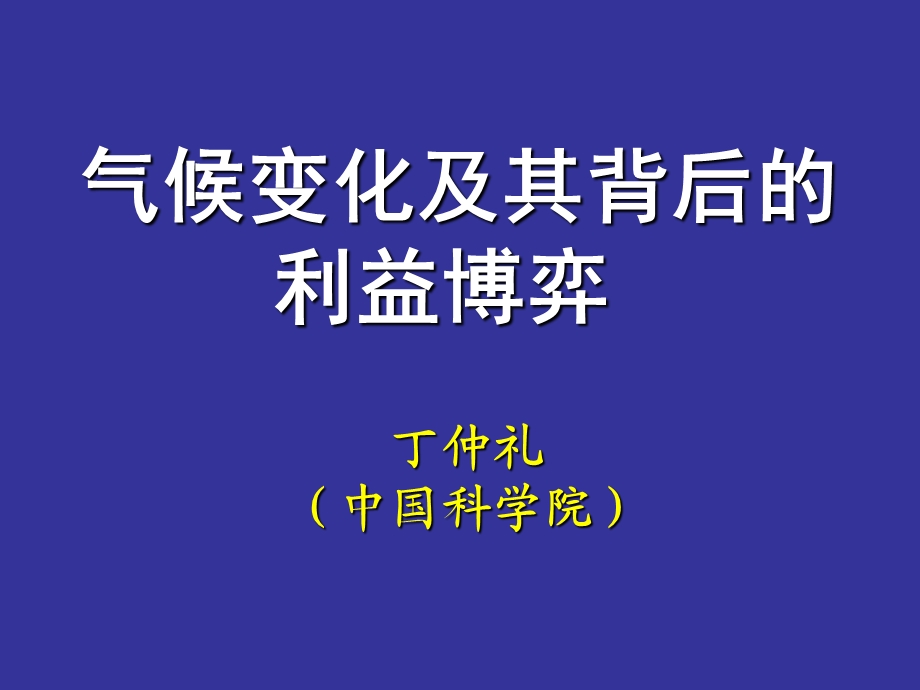 气候变化及其背后的利益博弈

丁仲礼
（中国科学院）